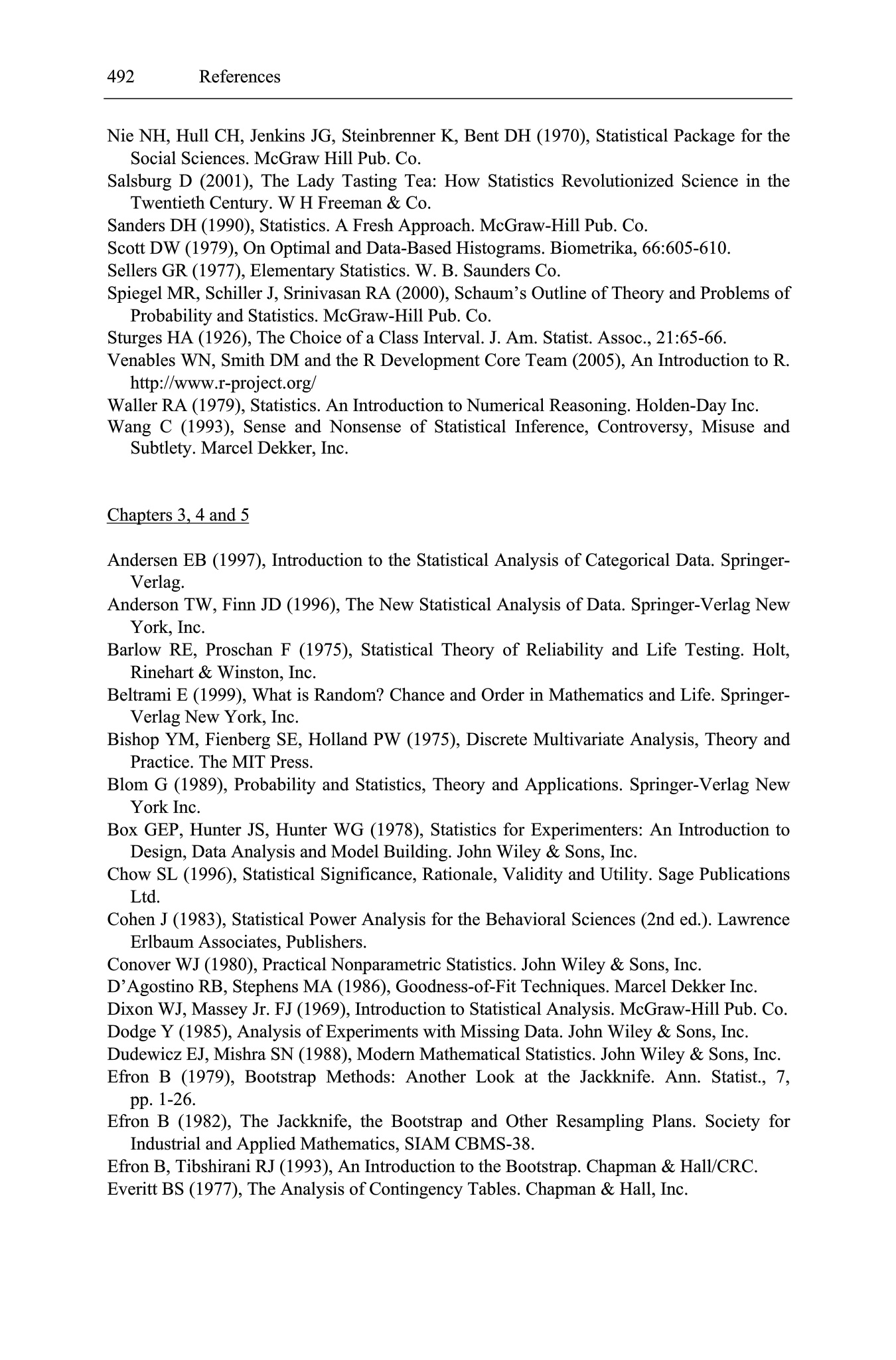 492 References

Nie NH, Hull CH, Jenkins JG, Steinbrenner K, Bent DH (1970), Statistical Package for the Social Sciences. McGraw Hill Pub. Co.

Salsburg D (2001), The Lady Tasting Tea: How Statistics Revolutionized Science in the Twentieth Century. W H Freeman & Co.

Sanders DH (1990), Statistics. A Fresh Approach. McGraw-Hill Pub. Co.

Scott DW (1979), On Optimal and Data-Based Histograms. Biometrika, 66:605-610.

Sellers GR (1977), Elementary Statistics. W. B. Saunders Co.

Spiegel MR, Schiller J, Srinivasan RA (2000), Schaum's Outline of Theory and Problems of Probability and Statistics. McGraw-Hill Pub. Co.

Sturges HA (1926), The Choice of a Class Interval. J. Am. Statist. Assoc., 21:65-66.

Venables WN, Smith DM and the R Development Core Team (2005), An Introduction to R. http://www.r-project.org/

Waller RA (1979), Statistics. An Introduction to Numerical Reasoning. Holden-Day Inc.

Wang C (1993), Sense and Nonsense of Statistical Inference, Controversy, Misuse and Subtlety. Marcel Dekker, Inc.

Chapters 3, 4 and 5

Andersen EB (1997), Introduction to the Statistical Analysis of Categorical Data. Springer-Verlag.

Anderson TW, Finn JD (1996), The New Statistical Analysis of Data. Springer-Verlag New York, Inc.

Barlow RE, Proschan F (1975), Statistical Theory of Reliability and Life Testing. Holt, Rinehart & Winston, Inc.

Beltrami E (1999), What is Random? Chance and Order in Mathematics and Life. Springer-Verlag New York, Inc.

Bishop YM, Fienberg SE, Holland PW (1975), Discrete Multivariate Analysis, Theory and Practice. The MIT Press.

Blom G (1989), Probability and Statistics, Theory and Applications. Springer-Verlag New York Inc.

Box GEP, Hunter JS, Hunter WG (1978), Statistics for Experimenters: An Introduction to Design, Data Analysis and Model Building. John Wiley & Sons, Inc.

Chow SL (1996), Statistical Significance, Rationale, Validity and Utility. Sage Publications Ltd.

Cohen J (1983), Statistical Power Analysis for the Behavioral Sciences (2nd ed.). Lawrence Erlbaum Associates, Publishers.

Conover WJ (1980), Practical Nonparametric Statistics. John Wiley & Sons, Inc.

D'Agostino RB, Stephens MA (1986), Goodness-of-Fit Techniques. Marcel Dekker Inc.

Dixon WJ, Massey Jr. FJ (1969), Introduction to Statistical Analysis. McGraw-Hill Pub. Co.

Dodge Y (1985), Analysis of Experiments with Missing Data. John Wiley & Sons, Inc.

Dudewicz EJ, Mishra SN (1988), Modern Mathematical Statistics. John Wiley & Sons, Inc.

Efron B (1979), Bootstrap Methods: Another Look at the Jackknife. Ann. Statist., 7, pp. 1-26.

Efron B (1982), The Jackknife, the Bootstrap and Other Resampling Plans. Society for Industrial and Applied Mathematics, SIAM CBMS-38.

Efron B, Tibshirani RJ (1993), An Introduction to the Bootstrap. Chapman & Hall/CRC.

Everitt BS (1977), The Analysis of Contingency Tables. Chapman & Hall, Inc.